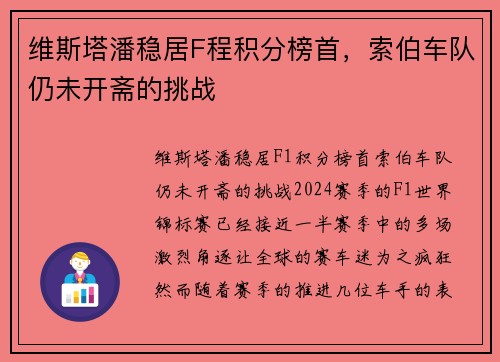 维斯塔潘稳居F程积分榜首，索伯车队仍未开斋的挑战

维斯塔潘稳居F1积分榜首索伯车队仍未开斋的挑战2024赛季的F1世界锦标赛已经接近一半赛季中的多场激烈角逐让全球的赛车迷为之疯狂然而随着赛季的推进几位车手的表